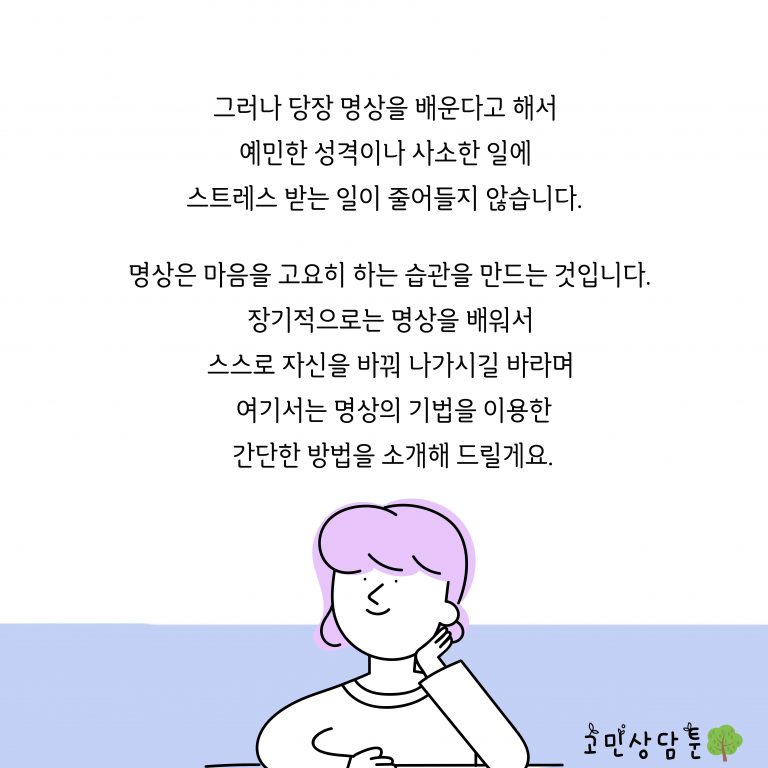 그러나 당장 명상을 배운다고 해서
예민한 성격이나 사소한 일에
스트레스 받는 일이 줄어들지 않습니다.

명상은 마음을 고요히 하는 습관을 만드는 것입니다.
장기적으로는 명상을 배워서
스스로 자신을 바꿔 나가시길 바라며
여기서는 명상의 기법을 이용한
간단한 방법을 소개해 드릴게요.

고민상담툰